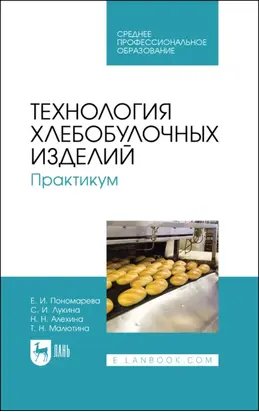 СРЕДНЕЕ ПРОФЕССИОНАЛЬНОЕ ОБРАЗОВАНИЕ

ТЕХНОЛОГИЯ ХЛЕБОБУЛОЧНЫХ ИЗДЕЛИЙ

Практикум

Е. И. Пономарева
С. И. Лукина
Н. Н. Алехина
Т. Н. Малютина

ЛАНЬ

E.LANBOOK.COM